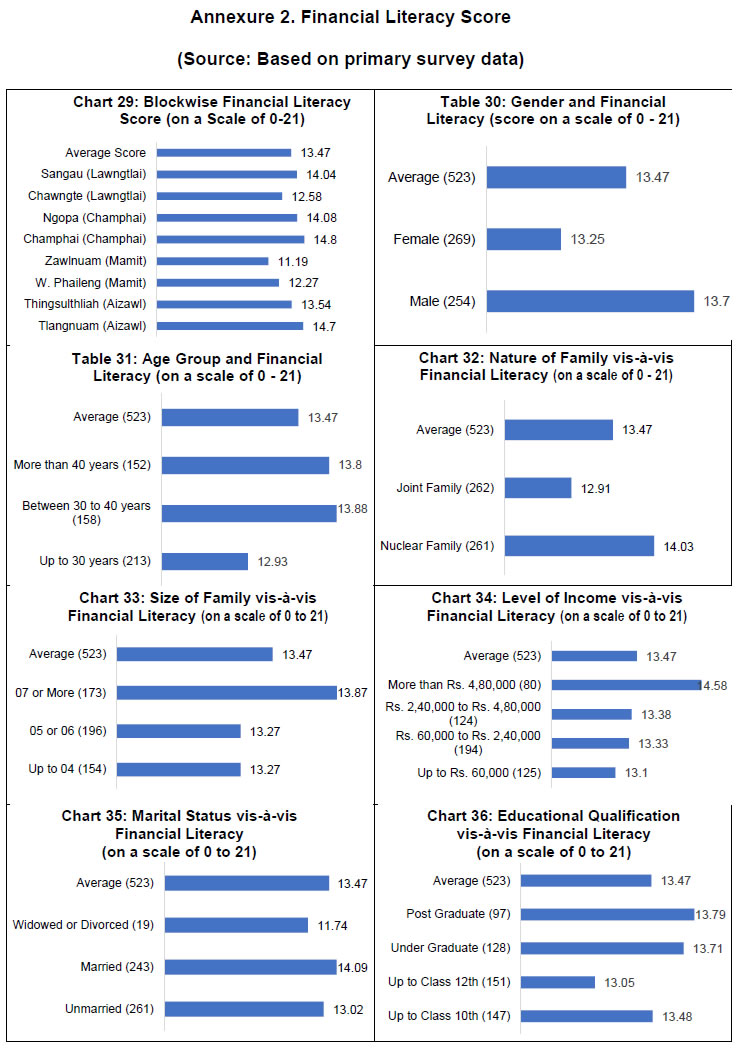 Annexure 2. Financial Literacy Score

(Source: Based on primary survey data)

Chart 29: Blockwise Financial Literacy Score (on a Scale of 0-21)

Average Score 13.47
Sangau (Lawngtlai) 14.04
Chawngte (Lawngtlai) 12.58
Ngopa (Champhai) 14.08
Champhai (Champhai) 14.8
Zawlnuam (Mamit) 11.19
W. Phaileng (Mamit) 12.27
Thingsulthliah (Aizawl) 13.54
Tlangnuam (Aizawl) 14.7

Table 30: Gender and Financial Literacy (score on a scale of 0 - 21)

Average (523) 13.47
Female (269) 13.25
Male (254) 13.7

Table 31: Age Group and Financial Literacy (on a scale of 0 - 21)

Average (523) 13.47
More than 40 years (152) 13.8
Between 30 to 40 years (158) 13.88
Up to 30 years (213) 12.93

Chart 32: Nature of Family vis-à-vis Financial Literacy (on a scale of 0 - 21)

Average (523) 13.47
Joint Family (262) 12.91
Nuclear Family (261) 14.03

Chart 33: Size of Family vis-à-vis Financial Literacy (on a scale of 0 to 21)

Average (523) 13.47
07 or More (173) 13.87
05 or 06 (196) 13.27
Up to 04 (154) 13.27

Chart 34: Level of Income vis-à-vis Financial Literacy (on a scale of 0 to 21)

Average (523) 13.47
More than Rs. 4,80,000 (80) 14.58
Rs. 2,40,000 to Rs. 4,80,000 (124) 13.38
Rs. 60,000 to Rs. 2,40,000 (194) 13.33
Up to Rs. 60,000 (125) 13.1

Chart 35: Marital Status vis-à-vis Financial Literacy (on a scale of 0 to 21)

Average (523) 13.47
Widowed or Divorced (19) 11.74
Married (243) 14.09
Unmarried (261) 13.02

Chart 36: Educational Qualification vis-à-vis Financial Literacy (on a scale of 0 to 21)

Average (523) 13.47
Post Graduate (97) 13.79
Under Graduate (128) 13.71
Up to Class 12th (151) 13.05
Up to Class 10th (147) 13.48